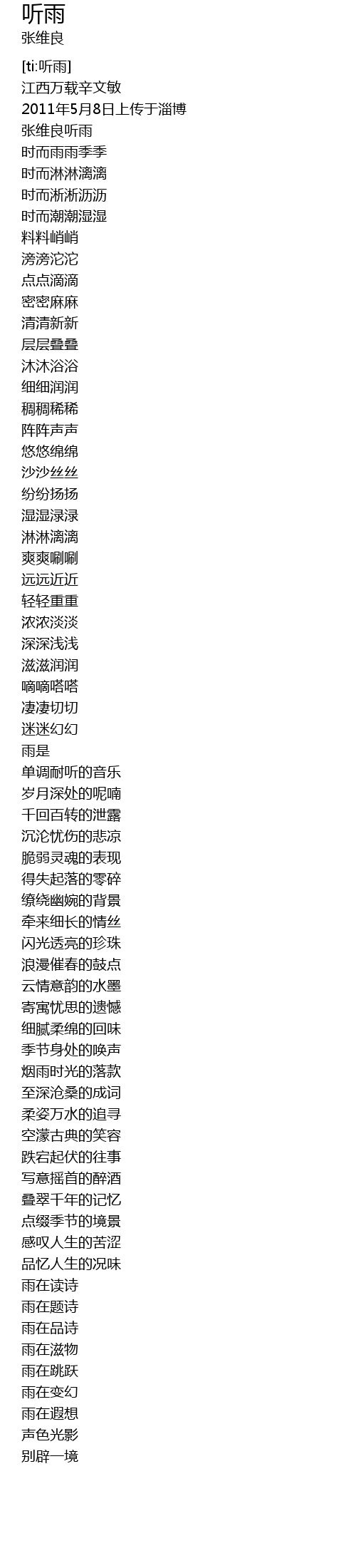 听雨
张维良

[ti:听雨]
江西万载辛文敏
2011年5月8日上传于淄博
张维良听雨
时而雨雨季季
时而淋淋漓漓
时而淅淅沥沥
时而潮潮湿湿
料料峭峭
滂滂沱沱
点点滴滴
密密麻麻
清清新新
层层叠叠
沐沐浴浴
细细润润
稠稠稀稀
阵阵声声
悠悠绵绵
沙沙丝丝
纷纷扬扬
湿湿渌渌
淋淋漓漓
爽爽唰唰
远远近近
轻轻重重
浓浓淡淡
深深浅浅
滋滋润润
嘀嘀嗒嗒
凄凄切切
迷迷幻幻
雨是
单调耐听的音乐
岁月深处的呢喃
千回百转的泄露
沉沦忧伤的悲凉
脆弱灵魂的表现
得失起落的零碎
缭绕幽婉的背景
牵来细长的情丝
闪光透亮的珍珠
浪漫催春的鼓点
云情意韵的水墨
寄寓忧思的遗憾
细腻柔绵的回味
季节身处的唤声
烟雨时光的落款
至深沧桑的成词
柔姿万水的追寻
空濛古典的笑容
跌宕起伏的往事
写意摇首的醉酒
叠翠千年的记忆
点缀季节的境景
感叹人生的苦涩
品忆人生的况味
雨在读诗
雨在题诗
雨在品诗
雨在滋物
雨在跳跃
雨在变幻
雨在遐想
声色光影
别辟一境